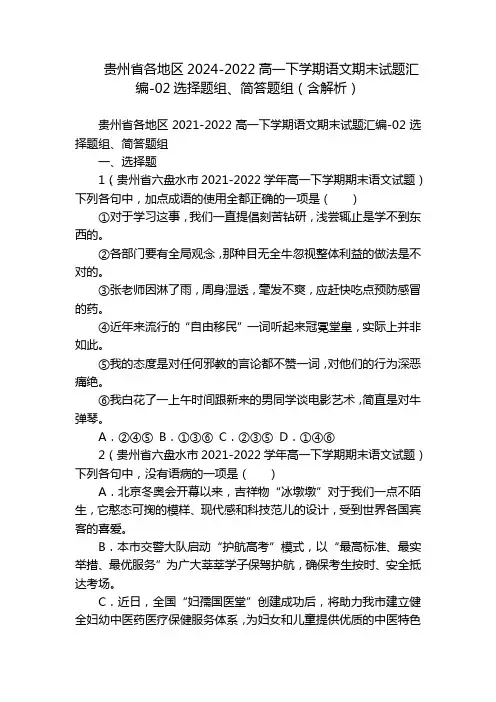 贵州省各地区 2024-2022 高一下学期语文期末试题汇编-02 选择题组、简答题组（含解析）

贵州省各地区 2021-2022 高一下学期语文期末试题汇编-02 选择题组、简答题组

一、选择题

1（贵州省六盘水市 2021-2022 学年高一下学期期末语文试题）下列各句中，加点成语的使用全都正确的一项是（　　）

①对于学习这事，我们一直提倡刻苦钻研，浅尝辄止是学不到东西的。

②各部门要有全局观念，那种目无全牛忽视整体利益的做法是不对的。

③张老师因淋了雨，周身湿透，毫发不爽，应赶快吃点预防感冒的药。

④近年来流行的“自由移民”一词听起来冠冕堂皇，实际上并非如此。

⑤我的态度是对任何邪教的言论都不赞一词，对他们的行为深恶痛绝。

⑥我白花了一上午时间跟新来的男同学谈电影艺术，简直是对牛弹琴。

A．②④⑤　B．①③⑥　C．②③⑤　D．①④⑥

2（贵州省六盘水市 2021-2022 学年高一下学期期末语文试题）下列各句中，没有语病的一项是（　　）

A．北京冬奥会开幕以来，吉祥物“冰墩墩”对于我们一点不陌生，它憨态可掬的模样、现代感和科技范儿的设计，受到世界各国宾客的喜爱。

B．本市交警大队启动“护航高考”模式，以“最高标准、最实举措、最优服务”为广大莘莘学子保驾护航，确保考生按时、安全抵达考场。

C．近日，全国“妇孺国医堂”创建成功后，将助力我市建立健全妇幼中医药医疗保健服务体系，为妇女和儿童提供优质的中医特色